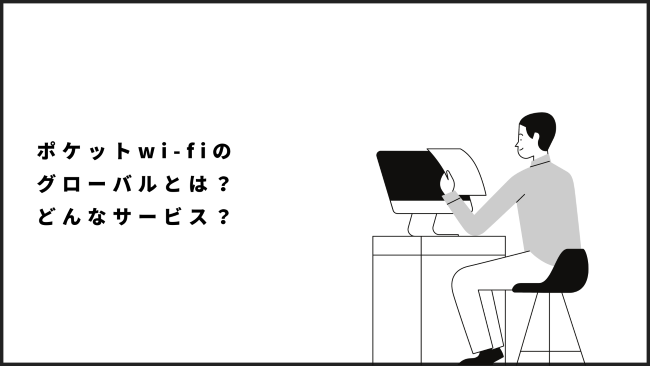 ポケットwi-fiの
グローバルとは？
どんなサービス？